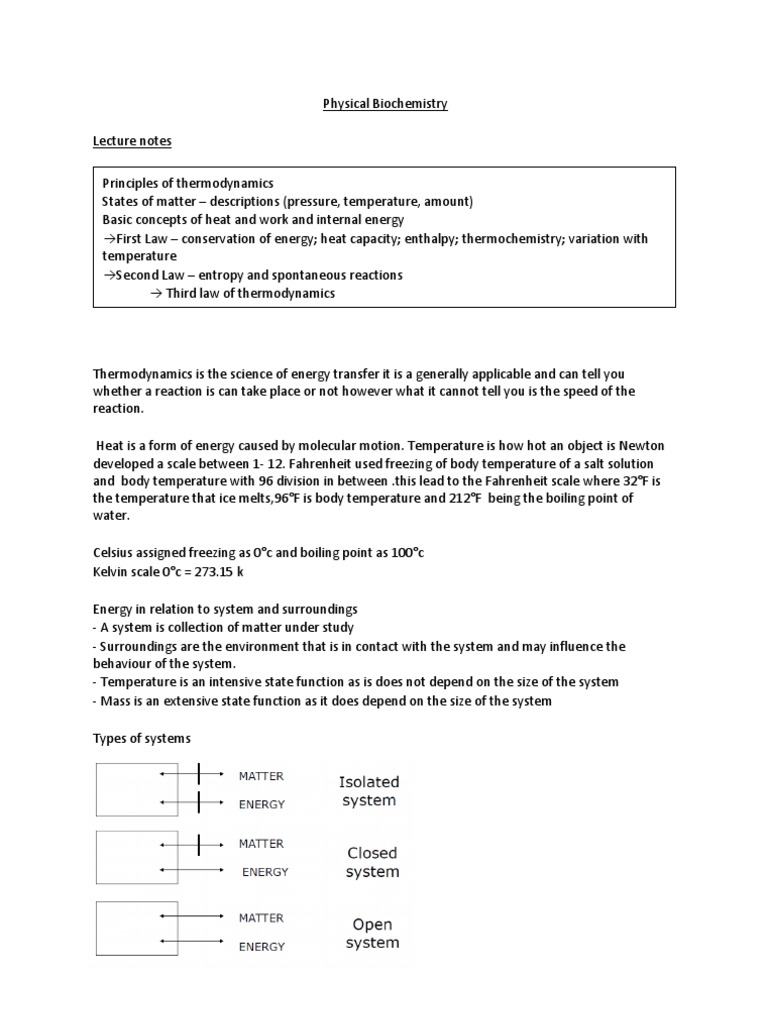 Physical Biochemistry

Lecture notes

Principles of thermodynamics
States of matter – descriptions (pressure, temperature, amount)
Basic concepts of heat and work and internal energy
→First Law – conservation of energy; heat capacity; enthalpy; thermochemistry; variation with temperature
→Second Law – entropy and spontaneous reactions
→ Third law of thermodynamics

Thermodynamics is the science of energy transfer it is a generally applicable and can tell you whether a reaction is can take place or not however what it cannot tell you is the speed of the reaction.

Heat is a form of energy caused by molecular motion. Temperature is how hot an object is Newton developed a scale between 1- 12. Fahrenheit used freezing of body temperature of a salt solution and body temperature with 96 division in between .this lead to the Fahrenheit scale where 32°F is the temperature that ice melts,96°F is body temperature and 212°F being the boiling point of water.

Celsius assigned freezing as 0°c and boiling point as 100°c
Kelvin scale 0°c = 273.15 k

Energy in relation to system and surroundings
- A system is collection of matter under study
- Surroundings are the environment that is in contact with the system and may influence the behaviour of the system.
- Temperature is an intensive state function as is does not depend on the size of the system
- Mass is an extensive state function as it does depend on the size of the system

Types of systems

MATTER
ENERGY
Isolated system

MATTER
ENERGY
Closed system

MATTER
ENERGY
Open system